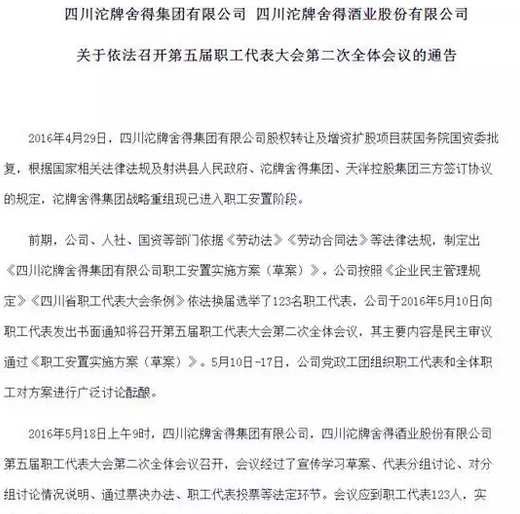 四川沱牌舍得集团有限公司 四川沱牌舍得酒业股份有限公司

关于依法召开第五届职工代表大会第二次全体会议的通告

2016年4月29日，四川沱牌舍得集团有限公司股权转让及增资扩股项目获国务院国资委批复，根据国家相关法律法规及射洪县人民政府、沱牌舍得集团、天洋控股集团三方签订协议的规定，沱牌舍得集团战略重组现已进入职工安置阶段。

前期，公司、人社、国资等部门依据《劳动法》《劳动合同法》等法律法规，制定出《四川沱牌舍得集团有限公司职工安置实施方案（草案）》。公司按照《企业民主管理规定》《四川省职工代表大会条例》依法换届选举了123名职工代表，公司于2016年5月10日向职工代表发出书面通知将召开第五届职工代表大会第二次全体会议，其主要内容是民主审议通过《职工安置实施方案（草案）》。5月10日-17日，公司党政工团组织职工代表和全体职工对方案进行广泛讨论酝酿。

2016年5月18日上午9时，四川沱牌舍得集团有限公司，四川沱牌舍得酒业股份有限公司第五届职工代表大会第二次全体会议召开，会议经过了宣传学习草案、代表分组讨论、对分组讨论情况说明、通过票决办法、职工代表投票等法定环节。会议应到职工代表123人，实